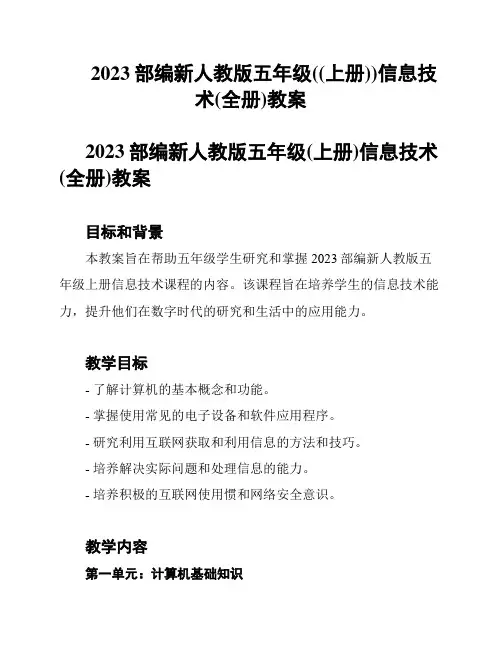 2023 部编新人教版五年级((上册))信息技术(全册)教案

2023 部编新人教版五年级(上册)信息技术(全册)教案

目标和背景

本教案旨在帮助五年级学生研究和掌握 2023 部编新人教版五年级上册信息技术课程的内容。该课程旨在培养学生的信息技术能力，提升他们在数字时代的研究和生活中的应用能力。

教学目标

- 了解计算机的基本概念和功能。
- 掌握使用常见的电子设备和软件应用程序。
- 研究利用互联网获取和利用信息的方法和技巧。
- 培养解决实际问题和处理信息的能力。
- 培养积极的互联网使用惯和网络安全意识。

教学内容

第一单元：计算机基础知识